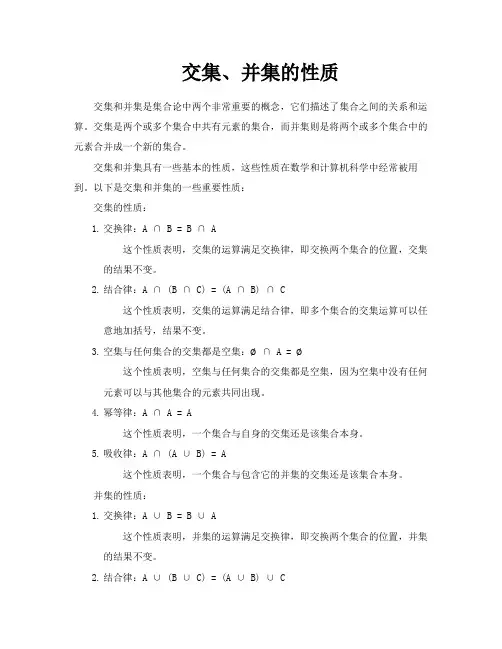 交集、并集的性质

交集和并集是集合论中两个非常重要的概念，它们描述了集合之间的关系和运算。交集是两个或多个集合中共有元素的集合，而并集则是将两个或多个集合中的元素合并成一个新的集合。

交集和并集具有一些基本的性质，这些性质在数学和计算机科学中经常被用到。以下是交集和并集的一些重要性质：

交集的性质：

1. 交换律：$A \cap B = B \cap A$

这个性质表明，交集的运算满足交换律，即交换两个集合的位置，交集的结果不变。

2. 结合律：$A \cap (B \cap C) = (A \cap B) \cap C$

这个性质表明，交集的运算满足结合律，即多个集合的交集运算可以任意地加括号，结果不变。

3. 空集与任何集合的交集都是空集：$\emptyset \cap A = \emptyset$

这个性质表明，空集与任何集合的交集都是空集，因为空集中没有任何元素可以与其他集合的元素共同出现。

4. 幂等律：$A \cap A = A$

这个性质表明，一个集合与自身的交集还是该集合本身。

5. 吸收律：$A \cap (A \cup B) = A$

这个性质表明，一个集合与包含它的并集的交集还是该集合本身。

并集的性质：

1. 交换律：$A \cup B = B \cup A$

这个性质表明，并集的运算满足交换律，即交换两个集合的位置，并集的结果不变。

2. 结合律：$A \cup (B \cup C) = (A \cup B) \cup C$